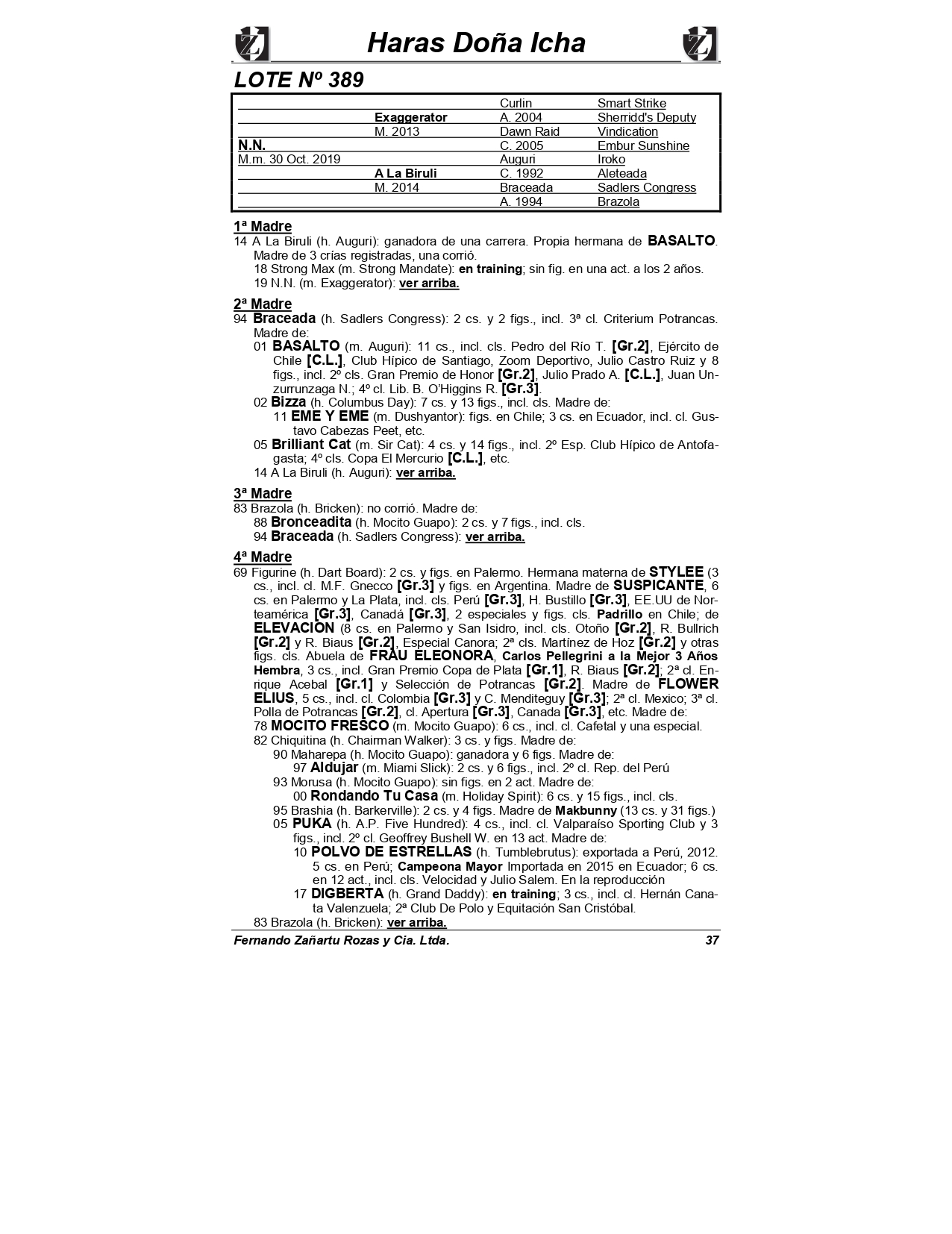 Haras Doña Icha

LOTE Nº 389

| | | | |
|---|---|---|---|
| | | Curlin | Smart Strike |
| | Exaggerator | A. 2004 | Sherridd's Deputy |
| | M. 2013 | Dawn Raid | Vindication |
| N.N. | | C. 2005 | Embur Sunshine |
| M.m. 30 Oct. 2019 | | Auguri | Iroko |
| | A La Biruli | C. 1992 | Aleteada |
| | M. 2014 | Braceada | Sadlers Congress |
| | | A. 1994 | Brazola |

1ª Madre
14 A La Biruli (h. Auguri): ganadora de una carrera. Propia hermana de BASALTO. Madre de 3 crías registradas, una corrió.
18 Strong Max (m. Strong Mandate): en training; sin fig. en una act. a los 2 años.
19 N.N. (m. Exaggerator): ver arriba.

2ª Madre
94 Braceada (h. Sadlers Congress): 2 cs. y 2 figs., incl. 3ª cl. Criterium Potrancas. Madre de:
01 BASALTO (m. Auguri): 11 cs., incl. cls. Pedro del Río T. [Gr.2], Ejército de Chile [C.L.], Club Hípico de Santiago, Zoom Deportivo, Julio Castro Ruiz y 8 figs., incl. 2º cls. Gran Premio de Honor [Gr.2], Julio Prado A. [C.L.], Juan Unzurrunzaga N.; 4º cl. Lib. B. O'Higgins R. [Gr.3].
02 Bizza (h. Columbus Day): 7 cs. y 13 figs., incl. cls. Madre de:
11 EME Y EME (m. Dushyantor): figs. en Chile; 3 cs. en Ecuador, incl. cl. Gustavo Cabezas Peet, etc.
05 Brilliant Cat (m. Sir Cat): 4 cs. y 14 figs., incl. 2º Esp. Club Hípico de Antofagasta; 4º cls. Copa El Mercurio [C.L.], etc.
14 A La Biruli (h. Auguri): ver arriba.

3ª Madre
83 Brazola (h. Bricken): no corrió. Madre de:
88 Bronceadita (h. Mocito Guapo): 2 cs. y 7 figs., incl. cls.
94 Braceada (h. Sadlers Congress): ver arriba.

4ª Madre
69 Figurine (h. Dart Board): 2 cs. y figs. en Palermo. Hermana materna de STYLEE (3 cs., incl. cl. M.F. Gnecco [Gr.3] y figs. en Argentina. Madre de SUSPICANTE, 6 cs. en Palermo y La Plata, incl. cls. Perú [Gr.3], H. Bustillo [Gr.3], EE.UU de Norteamérica [Gr.3], Canadá [Gr.3], 2 especiales y figs. cls. Padrillo en Chile; de ELEVACION (8 cs. en Palermo y San Isidro, incl. cls. Otoño [Gr.2], R. Bullrich [Gr.2] y R. Biaus [Gr.2], Especial Canora; 2ª cls. Martínez de Hoz [Gr.2] y otras figs. cls. Abuela de FRAU ELEONORA, Carlos Pellegrini a la Mejor 3 Años Hembra, 3 cs., incl. Gran Premio Copa de Plata [Gr.1], R. Biaus [Gr.2]; 2ª cl. Enrique Acebal [Gr.1] y Selección de Potrancas [Gr.2]. Madre de FLOWER ELIUS, 5 cs., incl. cl. Colombia [Gr.3] y C. Menditeguy [Gr.3]; 2ª cl. Mexico; 3ª cl. Polla de Potrancas [Gr.2], cl. Apertura [Gr.3], Canada [Gr.3], etc. Madre de:
78 MOCITO FRESCO (m. Mocito Guapo): 6 cs., incl. cl. Cafetal y una especial.
82 Chiquitina (h. Chairman Walker): 3 cs. y figs. Madre de:
90 Maharepa (h. Mocito Guapo): ganadora y 6 figs. Madre de:
97 Aldujar (m. Miami Slick): 2 cs. y 6 figs., incl. 2º cl. Rep. del Perú
93 Morusa (h. Mocito Guapo): sin figs. en 2 act. Madre de:
00 Rondando Tu Casa (m. Holiday Spirit): 6 cs. y 15 figs., incl. cls.
95 Brashia (h. Barkerville): 2 cs. y 4 figs. Madre de Makbunny (13 cs. y 31 figs.)
05 PUKA (h. A.P. Five Hundred): 4 cs., incl. cl. Valparaíso Sporting Club y 3 figs., incl. 2º cl. Geoffrey Bushell W. en 13 act. Madre de:
10 POLVO DE ESTRELLAS (h. Tumblebrutus): exportada a Perú, 2012. 5 cs. en Perú; Campeona Mayor Importada en 2015 en Ecuador; 6 cs. en 12 act., incl. cls. Velocidad y Julio Salem. En la reproducción
17 DIGBERTA (h. Grand Daddy): en training; 3 cs., incl. cl. Hernán Canata Valenzuela; 2ª Club De Polo y Equitación San Cristóbal.
83 Brazola (h. Bricken): ver arriba.

Fernando Zañartu Rozas y Cia. Ltda. 37